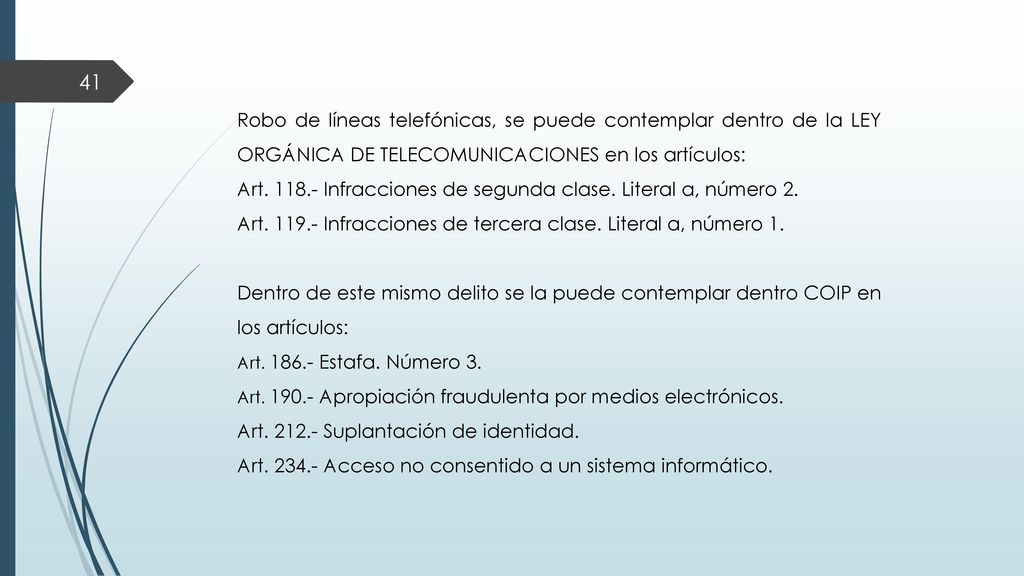 41

Robo de líneas telefónicas, se puede contemplar dentro de la LEY ORGÁNICA DE TELECOMUNICACIONES en los artículos:
Art. 118.- Infracciones de segunda clase. Literal a, número 2.
Art. 119.- Infracciones de tercera clase. Literal a, número 1.

Dentro de este mismo delito se la puede contemplar dentro COIP en los artículos:
Art. 186.- Estafa. Número 3.
Art. 190.- Apropiación fraudulenta por medios electrónicos.
Art. 212.- Suplantación de identidad.
Art. 234.- Acceso no consentido a un sistema informático.